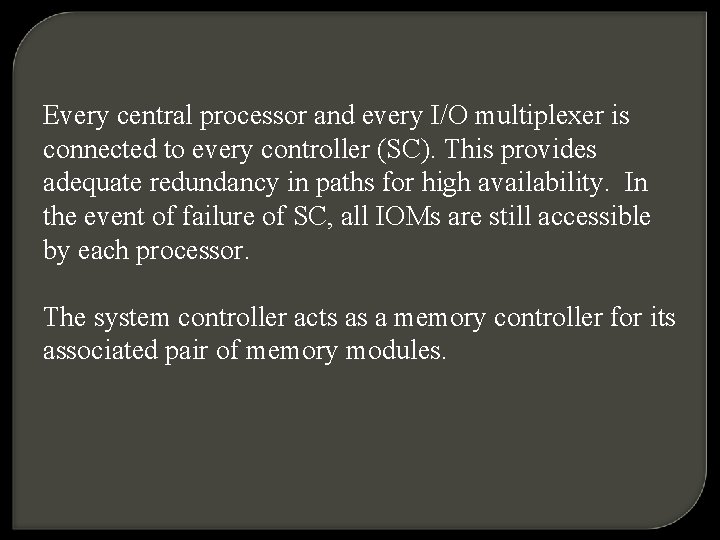 Every central processor and every I/O multiplexer is connected to every controller (SC). This provides adequate redundancy in paths for high availability. In the event of failure of SC, all IOMs are still accessible by each processor.

The system controller acts as a memory controller for its associated pair of memory modules.